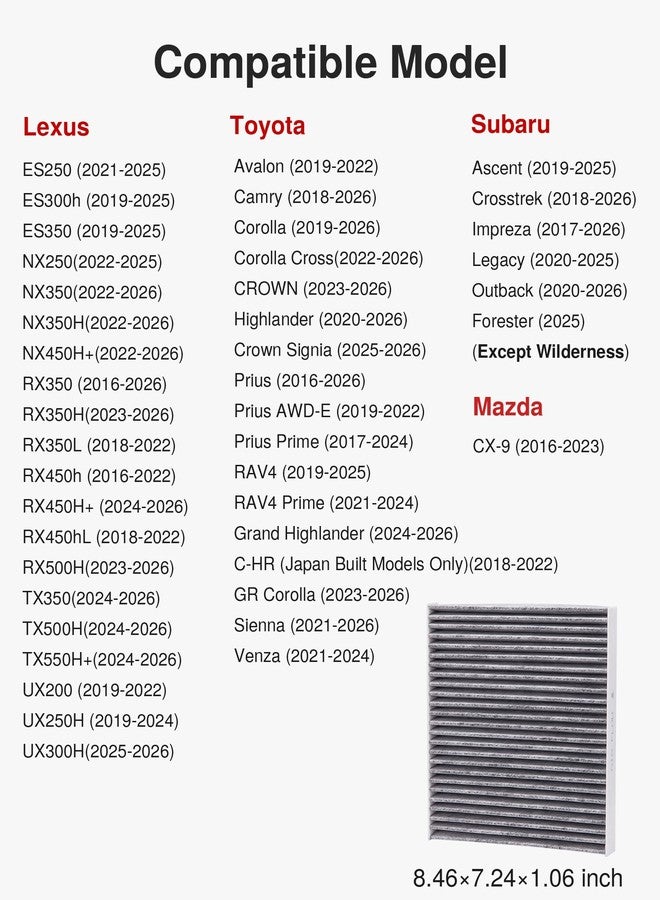 Compatible Model

Lexus

ES250 (2021-2025)
ES300h (2019-2025)
ES350 (2019-2025)
NX250(2022-2025)
NX350(2022-2026)
NX350H(2022-2026)
NX450H+(2022-2026)
RX350 (2016-2026)
RX350H(2023-2026)
RX350L (2018-2022)
RX450h (2016-2022)
RX450H+ (2024-2026)
RX450hL (2018-2022)
RX500H(2023-2026)
TX350(2024-2026)
TX500H(2024-2026)
TX550H+(2024-2026)
UX200 (2019-2022)
UX250H (2019-2024)
UX300H(2025-2026)

Toyota

Avalon (2019-2022)
Camry (2018-2026)
Corolla (2019-2026)
Corolla Cross(2022-2026)
CROWN (2023-2026)
Highlander (2020-2026)
Crown Signia (2025-2026)
Prius (2016-2026)
Prius AWD-E (2019-2022)
Prius Prime (2017-2024)
RAV4 (2019-2025)
RAV4 Prime (2021-2024)
Grand Highlander (2024-2026)
C-HR (Japan Built Models Only)(2018-2022)
GR Corolla (2023-2026)
Sienna (2021-2026)
Venza (2021-2024)

Subaru

Ascent (2019-2025)
Crosstrek (2018-2026)
Impreza (2017-2026)
Legacy (2020-2025)
Outback (2020-2026)
Forester (2025)
(Except Wilderness)

Mazda

CX-9 (2016-2023)

8.46×7.24×1.06 inch